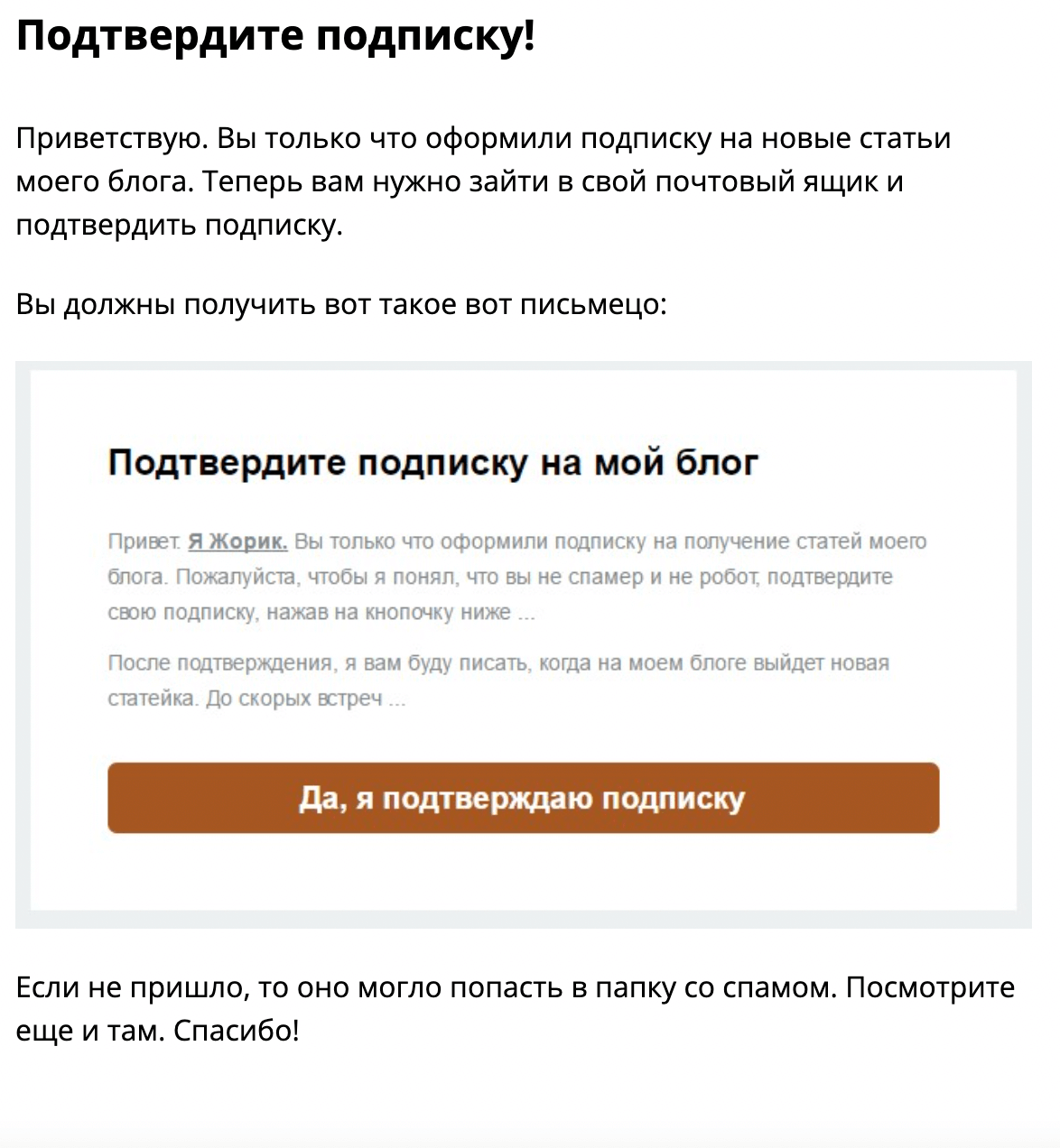 Подтвердите подписку!

Приветствую. Вы только что оформили подписку на новые статьи моего блога. Теперь вам нужно зайти в свой почтовый ящик и подтвердить подписку.

Вы должны получить вот такое вот письмецо:

Подтвердите подписку на мой блог

Привет. Я Жорик. Вы только что оформили подписку на получение статей моего блога. Пожалуйста, чтобы я понял, что вы не спамер и не робот, подтвердите свою подписку, нажав на кнопочку ниже ...

После подтверждения, я вам буду писать, когда на моем блоге выйдет новая статейка. До скорых встреч ...

Да, я подтверждаю подписку

Если не пришло, то оно могло попасть в папку со спамом. Посмотрите еще и там. Спасибо!